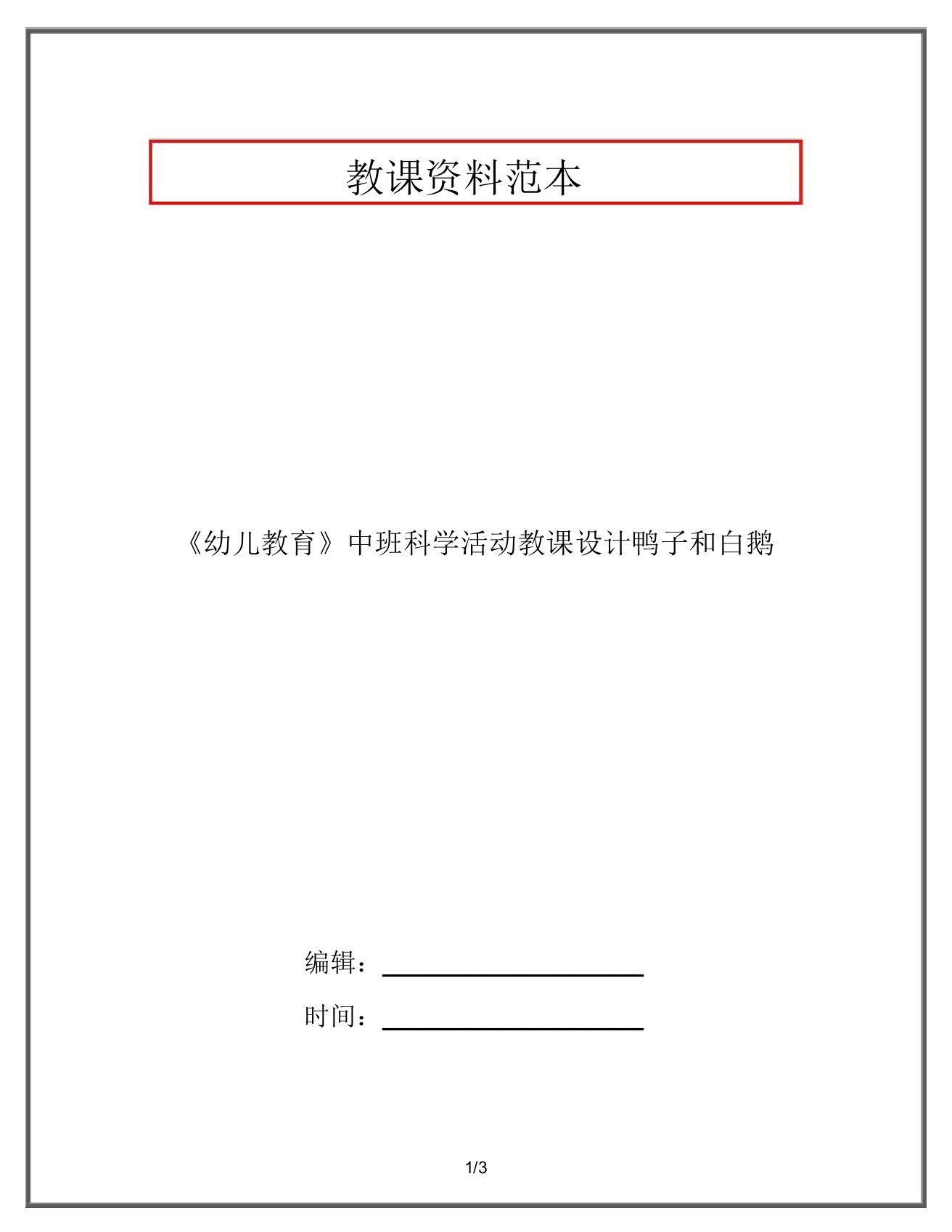 教课资料范本

《幼儿教育》中班科学活动教课设计鸭子和白鹅

编辑：

时间：

1/3